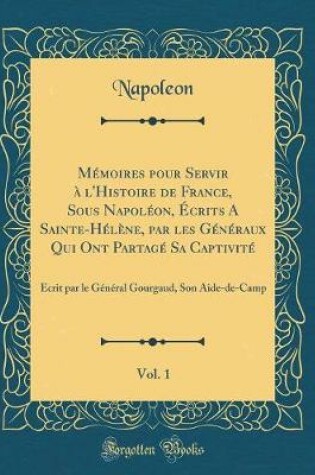 Napoleon

Mémoires pour Servir à l'Histoire de France, Sous Napoléon, Écrits A Sainte-Hélène, par les Généraux Qui Ont Partagé Sa Captivité

Ecrit par le Général Gourgaud, Son Aide-de-Camp

Vol. 1

Forgotten Books